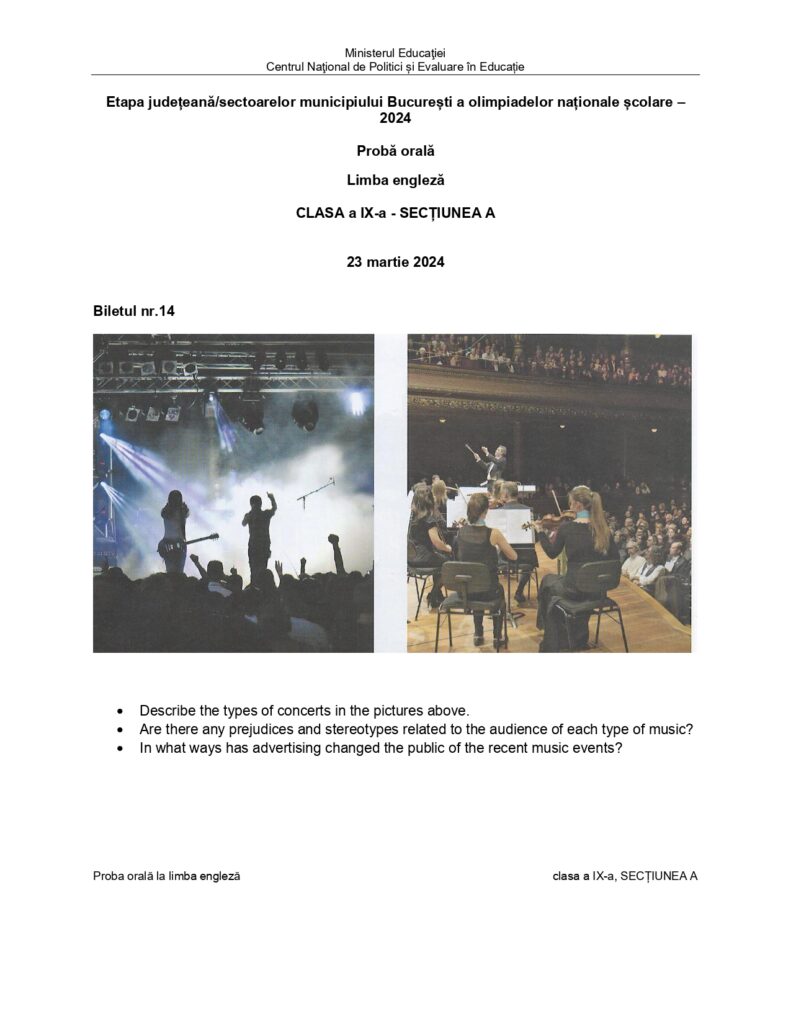 Ministerul Educației
Centrul Național de Politici și Evaluare în Educație

Etapa județeană/sectoarelor municipiului București a olimpiadelor naționale școlare – 2024

Probă orală

Limba engleză

CLASA a IX-a - SECȚIUNEA A

23 martie 2024

Biletul nr.14

• Describe the types of concerts in the pictures above.
• Are there any prejudices and stereotypes related to the audience of each type of music?
• In what ways has advertising changed the public of the recent music events?

Proba orală la limba engleză

clasa a IX-a, SECȚIUNEA A